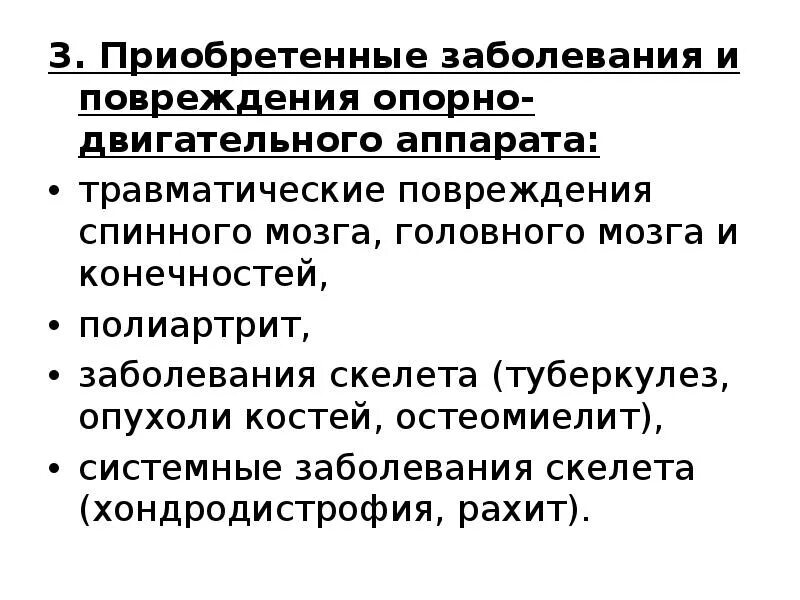 3. Приобретенные заболевания и повреждения опорно-двигательного аппарата:

• травматические повреждения спинного мозга, головного мозга и конечностей,
• полиартрит,
• заболевания скелета (туберкулез, опухоли костей, остеомиелит),
• системные заболевания скелета (хондродистрофия, рахит).